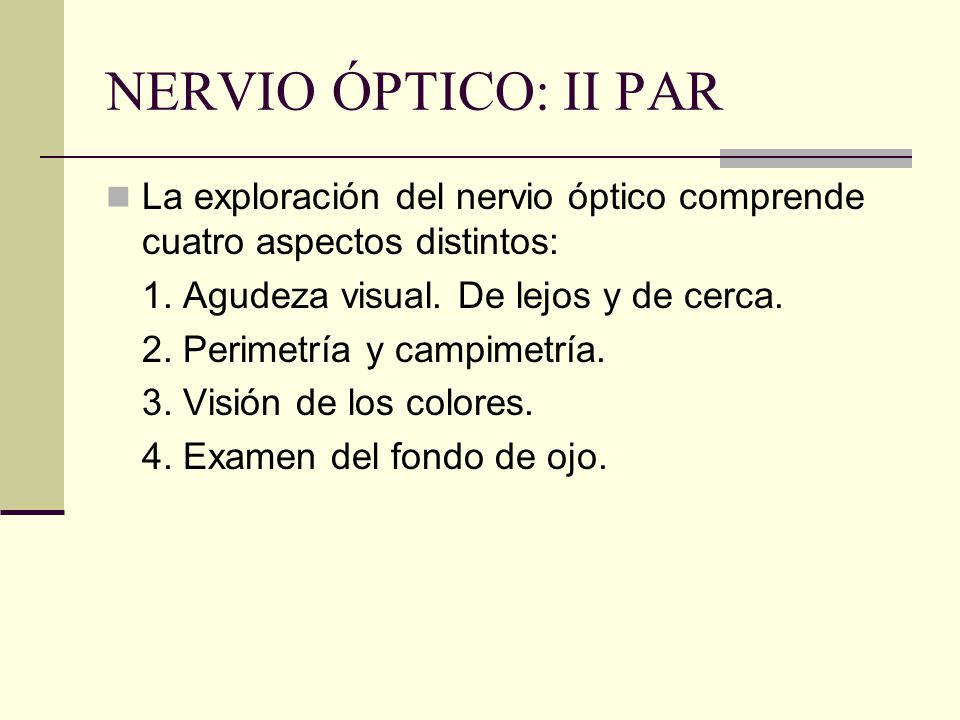 NERVIO ÓPTICO: II PAR

La exploración del nervio óptico comprende cuatro aspectos distintos:

1. Agudeza visual. De lejos y de cerca.

2. Perimetría y campimetría.

3. Visión de los colores.

4. Examen del fondo de ojo.